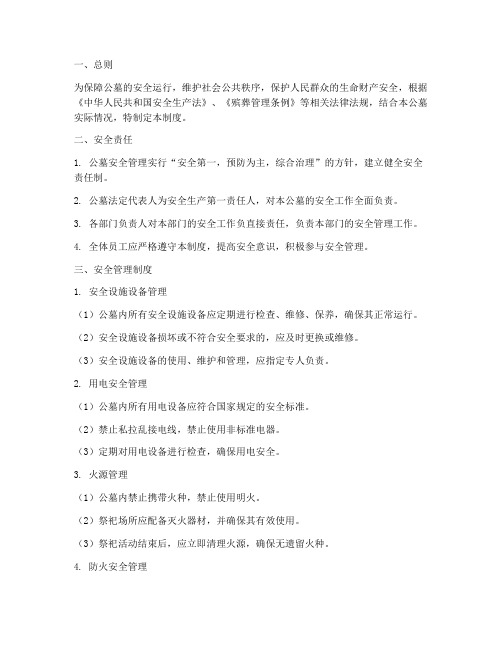 一、总则

为保障公墓的安全运行，维护社会公共秩序，保护人民群众的生命财产安全，根据《中华人民共和国安全生产法》、《殡葬管理条例》等相关法律法规，结合本公墓实际情况，特制定本制度。

二、安全责任

1. 公墓安全管理实行“安全第一，预防为主，综合治理”的方针，建立健全安全责任制。

2. 公墓法定代表人为安全生产第一责任人，对本公墓的安全工作全面负责。

3. 各部门负责人对本部门的安全工作负直接责任，负责本部门的安全管理工作。

4. 全体员工应严格遵守本制度，提高安全意识，积极参与安全管理。

三、安全管理制度

1. 安全设施设备管理

（1）公墓内所有安全设施设备应定期进行检查、维修、保养，确保其正常运行。

（2）安全设施设备损坏或不符合安全要求的，应及时更换或维修。

（3）安全设施设备的使用、维护和管理，应指定专人负责。

2. 用电安全管理

（1）公墓内所有用电设备应符合国家规定的安全标准。

（2）禁止私拉乱接电线，禁止使用非标准电器。

（3）定期对用电设备进行检查，确保用电安全。

3. 火源管理

（1）公墓内禁止携带火种，禁止使用明火。

（2）祭祀场所应配备灭火器材，并确保其有效使用。

（3）祭祀活动结束后，应立即清理火源，确保无遗留火种。

4. 防火安全管理